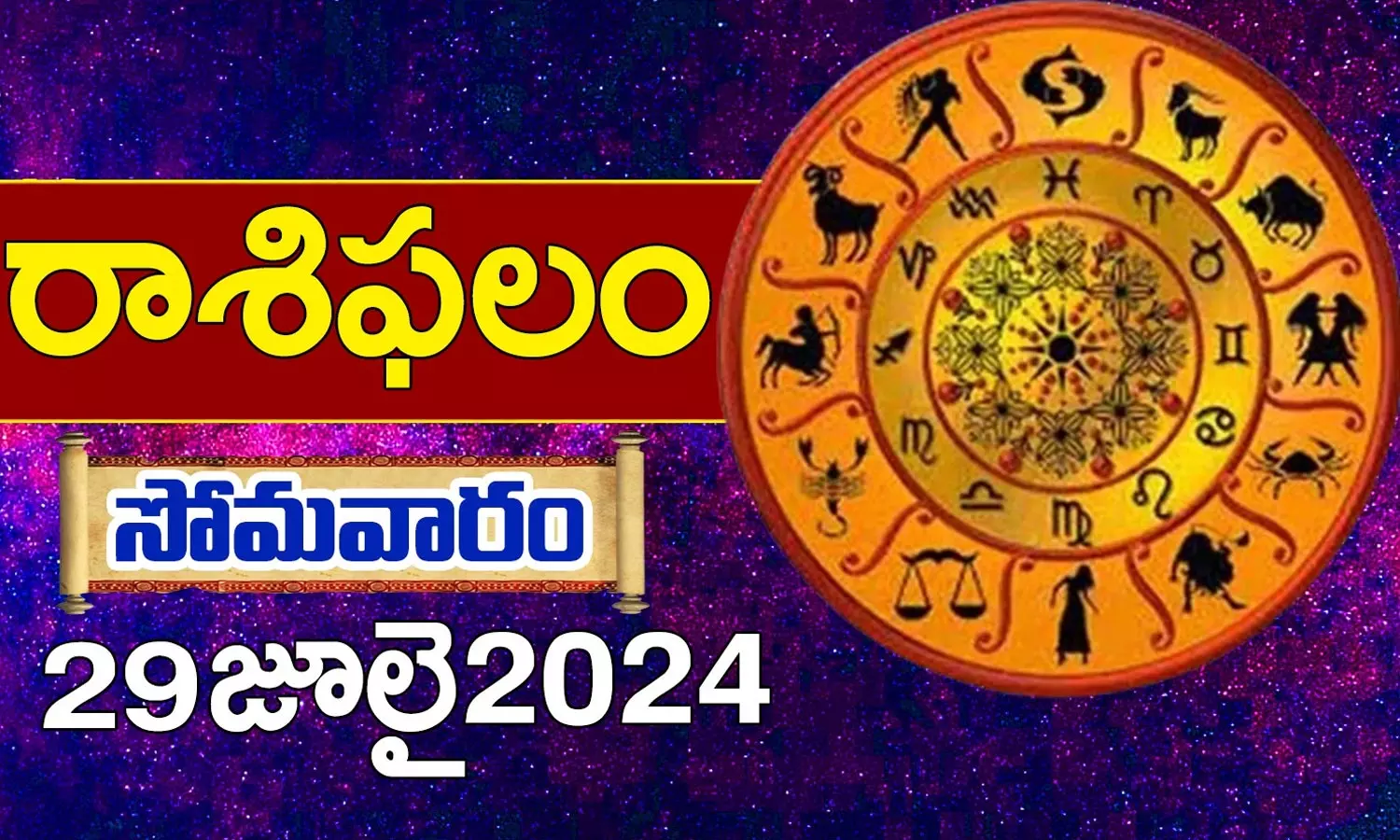 రాశిఫలం

సోమవారం

29జూలై2024